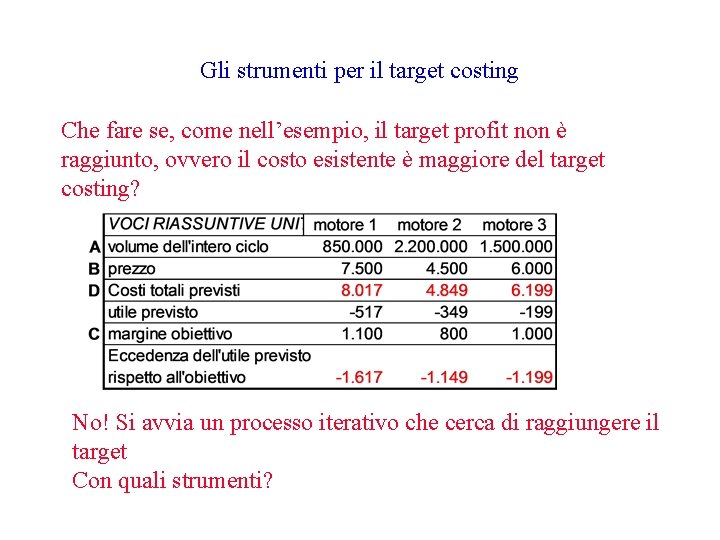 Gli strumenti per il target costing

Che fare se, come nell'esempio, il target profit non è raggiunto, ovvero il costo esistente è maggiore del target costing?

| | VOCI RIASSUNTIVE UNI | motore 1 | motore 2 | motore 3 |
|---|---|---|---|---|
| A | volume dell'intero ciclo | 850.000 | 2.200.000 | 1.500.000 |
| B | prezzo | 7.500 | 4.500 | 6.000 |
| D | Costi totali previsti | 8.017 | 4.849 | 6.199 |
| | utile previsto | -517 | -349 | -199 |
| C | margine obiettivo | 1.100 | 800 | 1.000 |
| | Eccedenza dell'utile previsto rispetto all'obiettivo | -1.617 | -1.149 | -1.199 |

No! Si avvia un processo iterativo che cerca di raggiungere il target
Con quali strumenti?